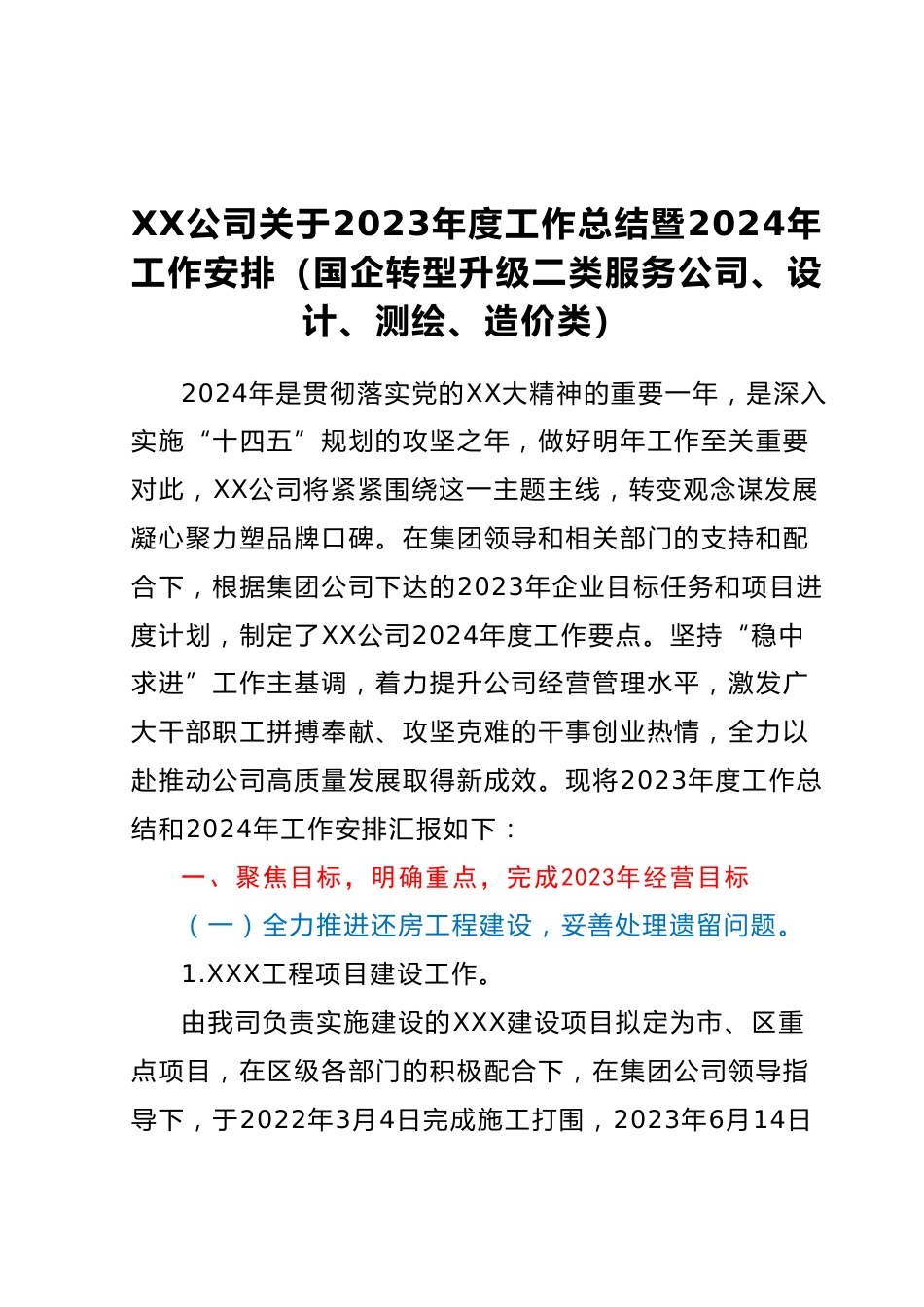 XX公司关于2023年度工作总结暨2024年工作安排（国企转型升级二类服务公司、设计、测绘、造价类）

2024年是贯彻落实党的XX大精神的重要一年，是深入实施“十四五”规划的攻坚之年，做好明年工作至关重要对此，XX公司将紧紧围绕这一主题主线，转变观念谋发展凝心聚力塑品牌口碑。在集团领导和相关部门的支持和配合下，根据集团公司下达的2023年企业目标任务和项目进度计划，制定了XX公司2024年度工作要点。坚持“稳中求进”工作主基调，着力提升公司经营管理水平，激发广大干部职工拼搏奉献、攻坚克难的干事创业热情，全力以赴推动公司高质量发展取得新成效。现将2023年度工作总结和2024年工作安排汇报如下：

一、聚焦目标，明确重点，完成2023年经营目标

（一）全力推进还房工程建设，妥善处理遗留问题。

1.XXX工程项目建设工作。

由我司负责实施建设的XXX建设项目拟定为市、区重点项目，在区级各部门的积极配合下，在集团公司领导指导下，于2022年3月4日完成施工打围，2023年6月14日